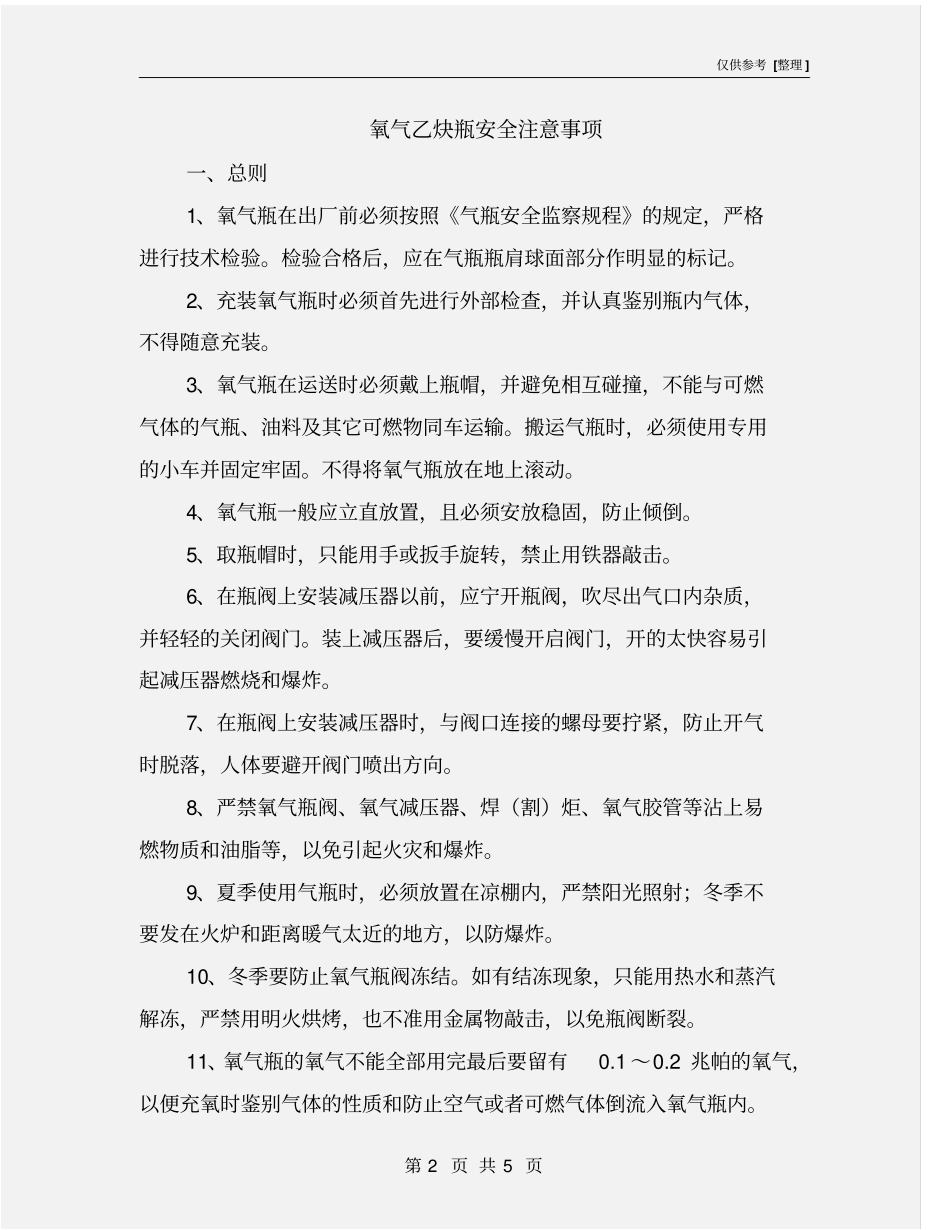 仅供参考 [整理]

氧气乙炔瓶安全注意事项

一、总则

1、氧气瓶在出厂前必须按照《气瓶安全监察规程》的规定，严格进行技术检验。检验合格后，应在气瓶瓶肩球面部分作明显的标记。

2、充装氧气瓶时必须首先进行外部检查，并认真鉴别瓶内气体，不得随意充装。

3、氧气瓶在运送时必须戴上瓶帽，并避免相互碰撞，不能与可燃气体的气瓶、油料及其它可燃物同车运输。搬运气瓶时，必须使用专用的小车并固定牢固。不得将氧气瓶放在地上滚动。

4、氧气瓶一般应立直放置，且必须安放稳固，防止倾倒。

5、取瓶帽时，只能用手或扳手旋转，禁止用铁器敲击。

6、在瓶阀上安装减压器以前，应宁开瓶阀，吹尽出气口内杂质，并轻轻的关闭阀门。装上减压器后，要缓慢开启阀门，开的太快容易引起减压器燃烧和爆炸。

7、在瓶阀上安装减压器时，与阀口连接的螺母要拧紧，防止开气时脱落，人体要避开阀门喷出方向。

8、严禁氧气瓶阀、氧气减压器、焊（割）炬、氧气胶管等沾上易燃物质和油脂等，以免引起火灾和爆炸。

9、夏季使用气瓶时，必须放置在凉棚内，严禁阳光照射；冬季不要发在火炉和距离暖气太近的地方，以防爆炸。

10、冬季要防止氧气瓶阀冻结。如有结冻现象，只能用热水和蒸汽解冻，严禁用明火烘烤，也不准用金属物敲击，以免瓶阀断裂。

11、氧气瓶的氧气不能全部用完最后要留有 0.1～0.2 兆帕的氧气，以便充氧时鉴别气体的性质和防止空气或者可燃气体倒流入氧气瓶内。

第 2 页 共 5 页